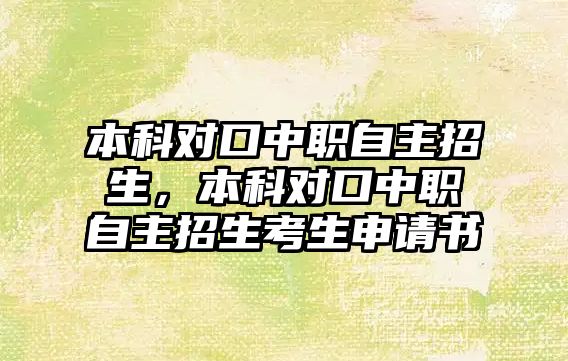 本科对口中职自主招生，本科对口中职自主招生考生申请书